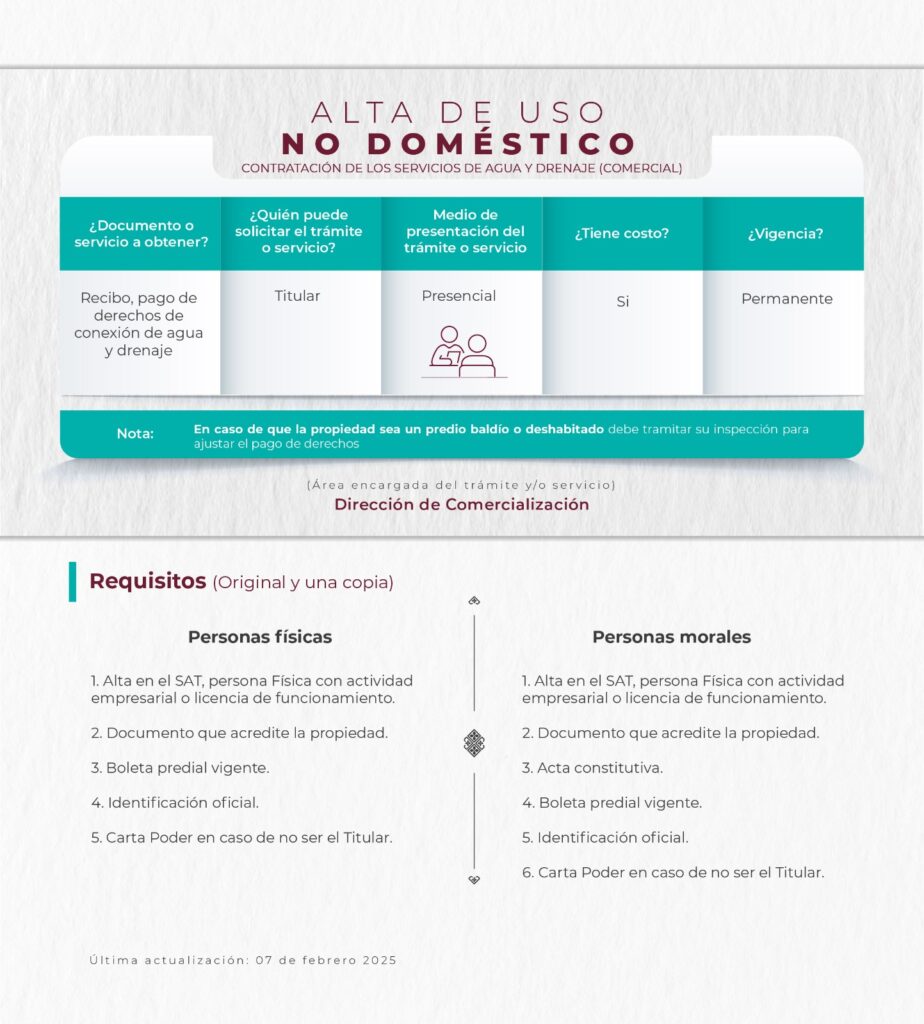 ALTA DE USO
NO DOMÉSTICO
CONTRATACIÓN DE LOS SERVICIOS DE AGUA Y DRENAJE (COMERCIAL)

| ¿Documento o servicio a obtener? | ¿Quién puede solicitar el trámite o servicio? | Medio de presentación del trámite o servicio | ¿Tiene costo? | ¿Vigencia? |
|---|---|---|---|---|
| Recibo, pago de derechos de conexión de agua y drenaje | Titular | Presencial | Si | Permanente |

Nota: En caso de que la propiedad sea un predio baldío o deshabitado debe tramitar su inspección para ajustar el pago de derechos

(Área encargada del trámite y/o servicio)
Dirección de Comercialización

Requisitos (Original y una copia)

Personas físicas

1. Alta en el SAT, persona Física con actividad empresarial o licencia de funcionamiento.

2. Documento que acredite la propiedad.

3. Boleta predial vigente.

4. Identificación oficial.

5. Carta Poder en caso de no ser el Titular.

Personas morales

1. Alta en el SAT, persona Física con actividad empresarial o licencia de funcionamiento.

2. Documento que acredite la propiedad.

3. Acta constitutiva.

4. Boleta predial vigente.

5. Identificación oficial.

6. Carta Poder en caso de no ser el Titular.

Última actualización: 07 de febrero 2025